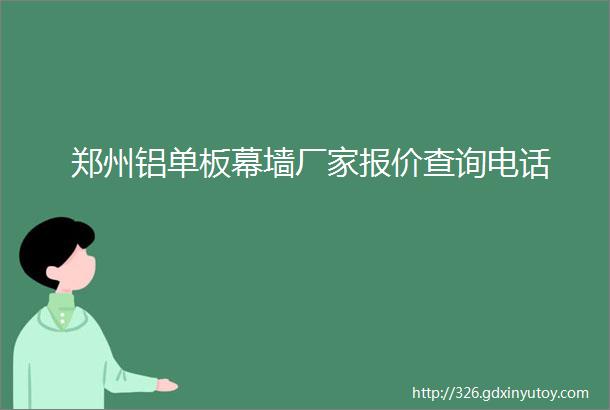 郑州铝单板幕墙厂家报价查询电话

http://326.gdxinyutoy.com